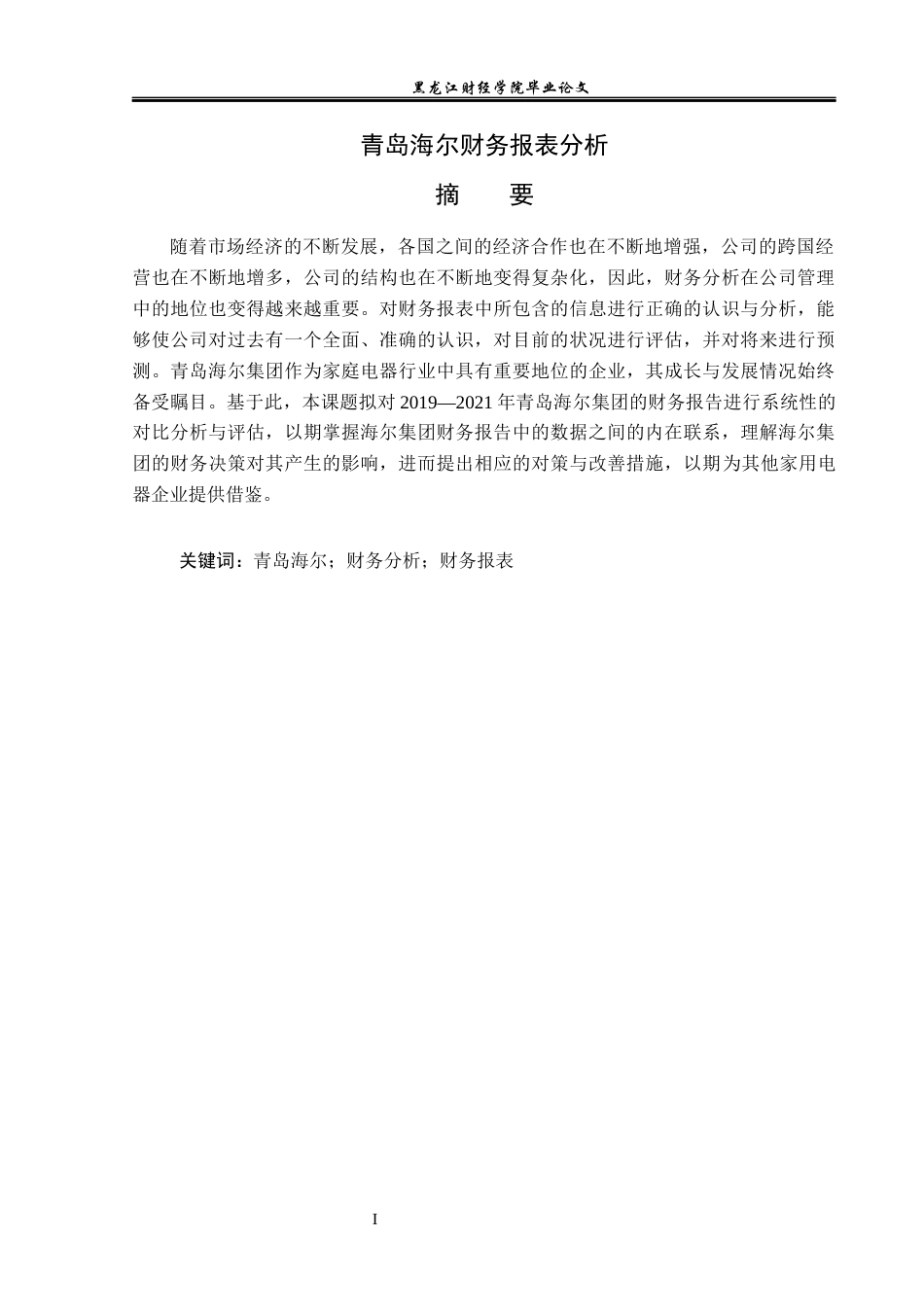 黑龙江财经学院毕业论文

青岛海尔财务报表分析

摘 要

随着市场经济的不断发展，各国之间的经济合作也在不断地增强，公司的跨国经营也在不断地增多，公司的结构也在不断地变得复杂化，因此，财务分析在公司管理中的地位也变得越来越重要。对财务报表中所包含的信息进行正确的认识与分析，能够使公司对过去有一个全面、准确的认识，对目前的状况进行评估，并对将来进行预测。青岛海尔集团作为家庭电器行业中具有重要地位的企业，其成长与发展情况始终备受瞩目。基于此，本课题拟对2019—2021年青岛海尔集团的财务报告进行系统性的对比分析与评估，以期掌握海尔集团财务报告中的数据之间的内在联系，理解海尔集团的财务决策对其产生的影响，进而提出相应的对策与改善措施，以期为其他家用电器企业提供借鉴。

关键词：青岛海尔；财务分析；财务报表

I